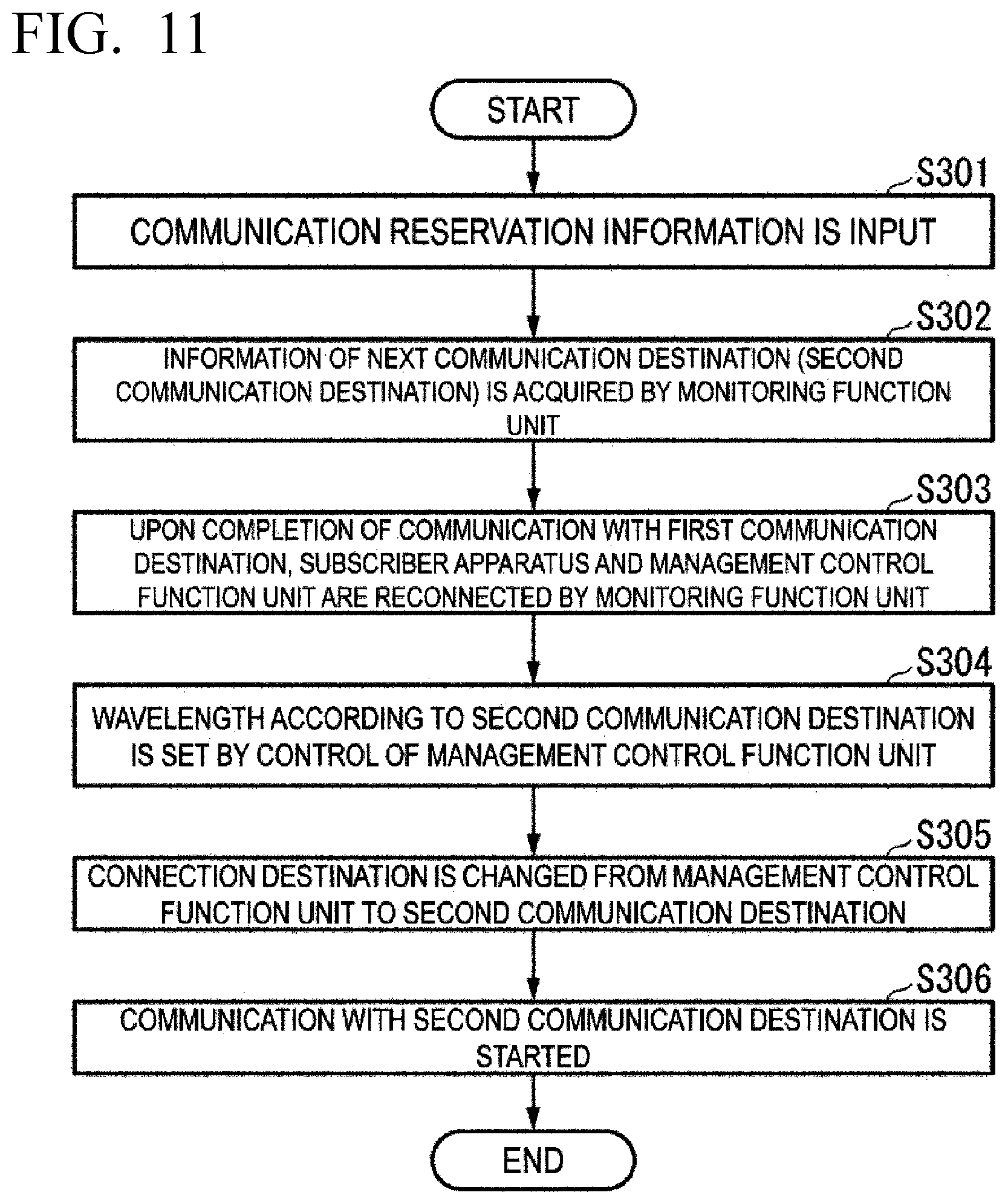 FIG. 11

START

S301

COMMUNICATION RESERVATION INFORMATION IS INPUT

S302

INFORMATION OF NEXT COMMUNICATION DESTINATION (SECOND COMMUNICATION DESTINATION) IS ACQUIRED BY MONITORING FUNCTION UNIT

S303

UPON COMPLETION OF COMMUNICATION WITH FIRST COMMUNICATION DESTINATION, SUBSCRIBER APPARATUS AND MANAGEMENT CONTROL FUNCTION UNIT ARE RECONNECTED BY MONITORING FUNCTION UNIT

S304

WAVELENGTH ACCORDING TO SECOND COMMUNICATION DESTINATION IS SET BY CONTROL OF MANAGEMENT CONTROL FUNCTION UNIT

S305

CONNECTION DESTINATION IS CHANGED FROM MANAGEMENT CONTROL FUNCTION UNIT TO SECOND COMMUNICATION DESTINATION

S306

COMMUNICATION WITH SECOND COMMUNICATION DESTINATION IS STARTED

END